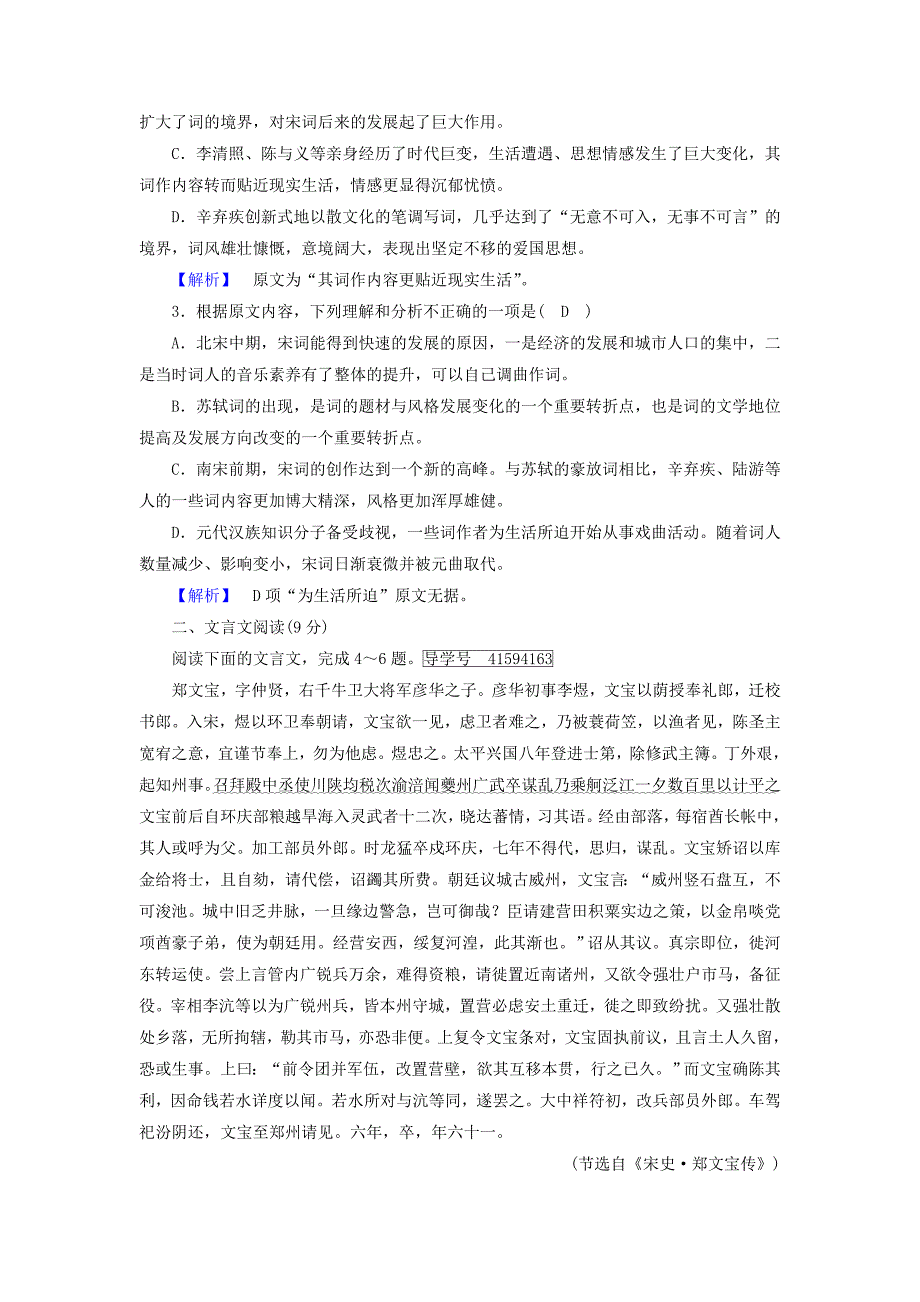 扩大了词的境界，对宋词后来的发展起了巨大作用。

C．李清照、陈与义等亲身经历了时代巨变，生活遭遇、思想情感发生了巨大变化，其词作内容转而贴近现实生活，情感更显得沉郁忧愤。

D．辛弃疾创新式地以散文化的笔调写词，几乎达到了“无意不可入，无事不可言”的境界，词风雄壮慷慨，意境阔大，表现出坚定不移的爱国思想。

【解析】 原文为“其词作内容更贴近现实生活”。

3．根据原文内容，下列理解和分析不正确的一项是( D )

A．北宋中期，宋词能得到快速的发展的原因，一是经济的发展和城市人口的集中，二是当时词人的音乐素养有了整体的提升，可以自己调曲作词。

B．苏轼词的出现，是词的题材与风格发展变化的一个重要转折点，也是词的文学地位提高及发展方向改变的一个重要转折点。

C．南宋前期，宋词的创作达到一个新的高峰。与苏轼的豪放词相比，辛弃疾、陆游等人的一些词内容更加博大精深，风格更加浑厚雄健。

D．元代汉族知识分子备受歧视，一些词作者为生活所迫开始从事戏曲活动。随着词人数量减少、影响变小，宋词日渐衰微并被元曲取代。

【解析】 D项“为生活所迫”原文无据。

二、文言文阅读(9分)

阅读下面的文言文，完成4～6题。导学号 41594163

郑文宝，字仲贤，右千牛卫大将军彦华之子。彦华初事李煜，文宝以荫授奉礼郎，迁校书郎。入宋，煜以环卫奉朝请，文宝欲一见，虑卫者难之，乃被蓑荷笠，以渔者见，陈圣主宽宥之意，宜谨节奉上，勿为他虑。煜忠之。太平兴国八年登进士第，除修武主簿。丁外艰，起知州事。召拜殿中丞使川陕均税次渝涪闻夔州广武卒谋乱乃乘舸泛江一夕数百里以计平之文宝前后自环庆部粮越旱海入灵武者十二次，晓达蕃情，习其语。经由部落，每宿酋长帐中，其人或呼为父。加工部员外郎。时龙猛卒戍环庆，七年不得代，思归，谋乱。文宝矫诏以库金给将士，且自劾，请代偿，诏蠲其所费。朝廷议城古威州，文宝言：“威州竖石盘互，不可浚池。城中旧乏井脉，一旦缘边警急，岂可御哉？臣请建营田积粟实边之策，以金帛啖党项酋豪子弟，使为朝廷用。经营安西，绥复河湟，此其渐也。”诏从其议。真宗即位，徙河东转运使。尝上言管内广锐兵万余，难得资粮，请徙置近南诸州，又欲令强壮户市马，备征役。宰相李沆等以为广锐州兵，皆本州守城，置营必虑安土重迁，徙之即致纷扰。又强壮散处乡落，无所拘辖，勒其市马，亦恐非便。上复令文宝条对，文宝固执前议，且言土人久留，恐或生事。上曰：“前令团并军伍，改置营壁，欲其互移本贯，行之已久。”而文宝确陈其利，因命钱若水详度以闻。若水所对与沆等同，遂罢之。大中祥符初，改兵部员外郎。车驾祀汾阴还，文宝至郑州请见。六年，卒，年六十一。

(节选自《宋史·郑文宝传》)